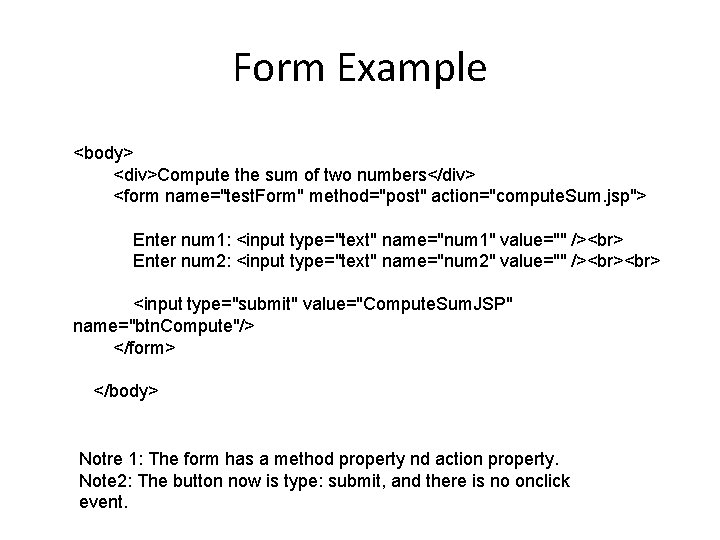 Form Example

<body>
<div>Compute the sum of two numbers</div>
<form name="testForm" method="post" action="computeSum.jsp">

Enter num1: <input type="text" name="num1" value="" /><br>
Enter num2: <input type="text" name="num2" value="" /><br><br>

<input type="submit" value="ComputeSumJSP"
name="btnCompute"/>
</form>

</body>

Notre 1: The form has a method property nd action property.
Note2: The button now is type: submit, and there is no onclick event.